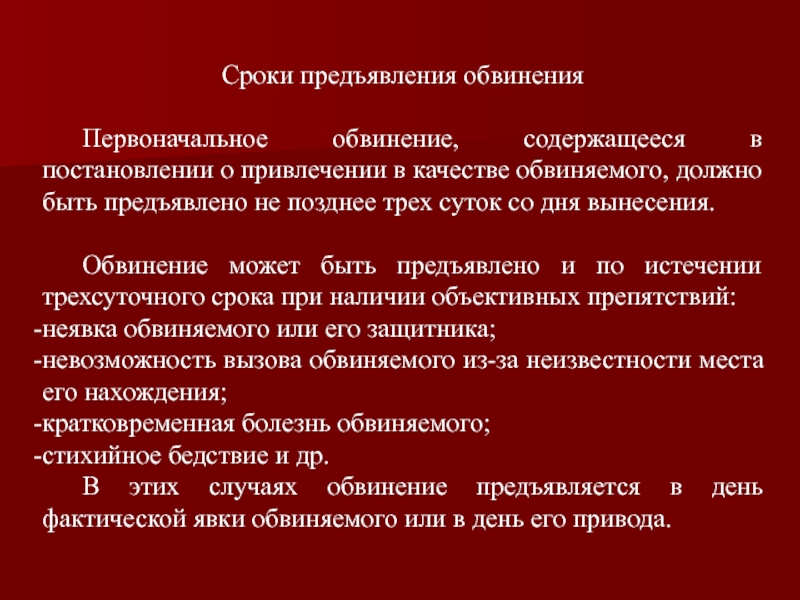 Сроки предъявления обвинения

Первоначальное обвинение, содержащееся в постановлении о привлечении в качестве обвиняемого, должно быть предъявлено не позднее трех суток со дня вынесения.

Обвинение может быть предъявлено и по истечении трехсуточного срока при наличии объективных препятствий:
-неявка обвиняемого или его защитника;
-невозможность вызова обвиняемого из-за неизвестности места его нахождения;
-кратковременная болезнь обвиняемого;
-стихийное бедствие и др.
В этих случаях обвинение предъявляется в день фактической явки обвиняемого или в день его привода.